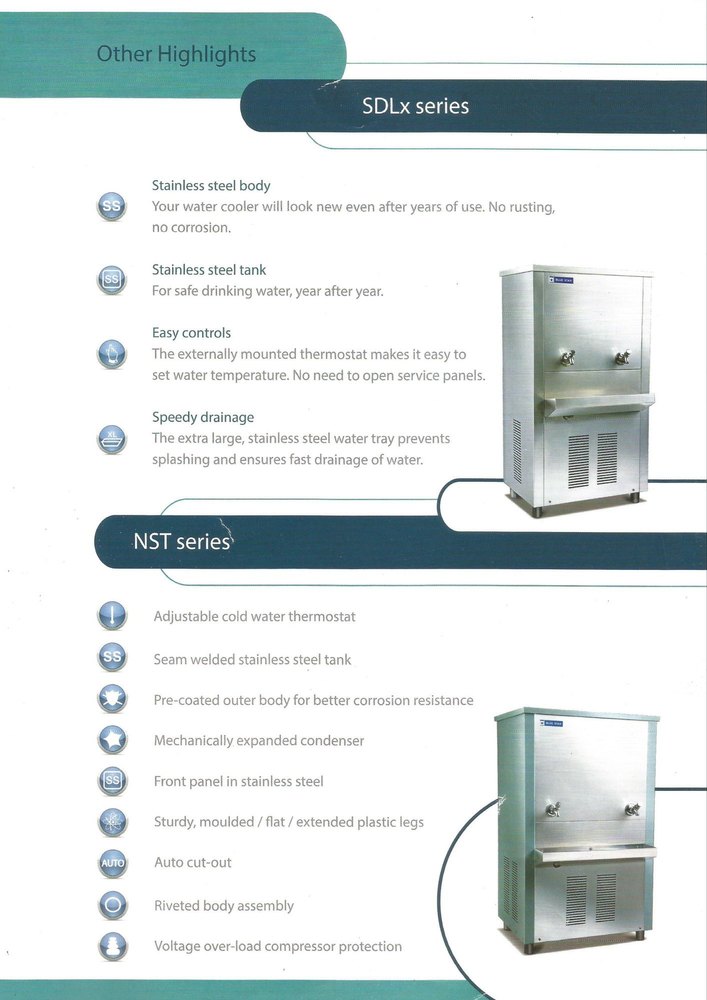 Other Highlights

SDLx series

SS

Stainless steel body
Your water cooler will look new even after years of use. No rusting, no corrosion.

SS

Stainless steel tank
For safe drinking water, year after year.

Easy controls
The externally mounted thermostat makes it easy to set water temperature. No need to open service panels.

XL

Speedy drainage
The extra large, stainless steel water tray prevents splashing and ensures fast drainage of water.

NST series

Adjustable cold water thermostat

SS

Seam welded stainless steel tank

Pre-coated outer body for better corrosion resistance

Mechanically expanded condenser

SS

Front panel in stainless steel

Sturdy, moulded / flat / extended plastic legs

AUTO

Auto cut-out

Riveted body assembly

Voltage over-load compressor protection